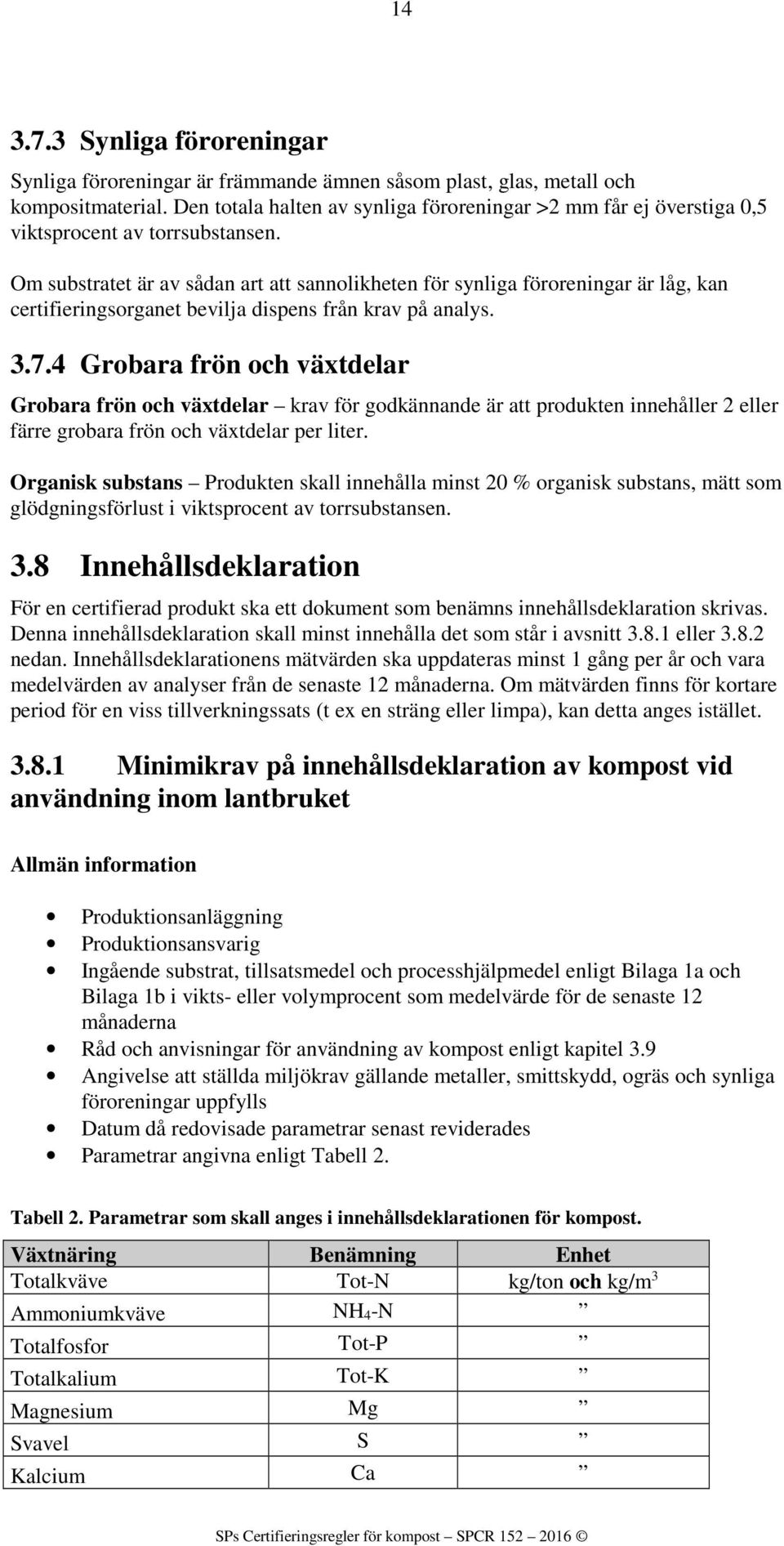 14

3.7.3 Synliga föroreningar

Synliga föroreningar är främmande ämnen såsom plast, glas, metall och kompositmaterial. Den totala halten av synliga föroreningar >2 mm får ej överstiga 0,5 viktsprocent av torrsubstansen.

Om substratet är av sådan art att sannolikheten för synliga föroreningar är låg, kan certifieringsorganet bevilja dispens från krav på analys.

3.7.4 Grobara frön och växtdelar

Grobara frön och växtdelar – krav för godkännande är att produkten innehåller 2 eller färre grobara frön och växtdelar per liter.

Organisk substans – Produkten skall innehålla minst 20 % organisk substans, mätt som glödgningsförlust i viktsprocent av torrsubstansen.

3.8 Innehållsdeklaration

För en certifierad produkt ska ett dokument som benämns innehållsdeklaration skrivas. Denna innehållsdeklaration skall minst innehålla det som står i avsnitt 3.8.1 eller 3.8.2 nedan. Innehållsdeklarationens mätvärden ska uppdateras minst 1 gång per år och vara medelvärden av analyser från de senaste 12 månaderna. Om mätvärden finns för kortare period för en viss tillverkningssats (t ex en sträng eller limpa), kan detta anges istället.

3.8.1 Minimikrav på innehållsdeklaration av kompost vid användning inom lantbruket

Allmän information

• Produktionsanläggning
• Produktionsansvarig
• Ingående substrat, tillsatsmedel och processhjälpmedel enligt Bilaga 1a och Bilaga 1b i vikts- eller volymprocent som medelvärde för de senaste 12 månaderna
• Råd och anvisningar för användning av kompost enligt kapitel 3.9
• Angivelse att ställda miljökrav gällande metaller, smittskydd, ogräs och synliga föroreningar uppfylls
• Datum då redovisade parametrar senast reviderades
• Parametrar angivna enligt Tabell 2.

Tabell 2. Parametrar som skall anges i innehållsdeklarationen för kompost.

| Växtnäring | Benämning | Enhet |
|---|---|---|
| Totalkväve | Tot-N | kg/ton och kg/m$^3$ |
| Ammoniumkväve | $NH_4$-N | ” |
| Totalfosfor | Tot-P | ” |
| Totalkalium | Tot-K | ” |
| Magnesium | Mg | ” |
| Svavel | S | ” |
| Kalcium | Ca | ” |

SPs Certifieringsregler för kompost – SPCR 152 – 2016 ©